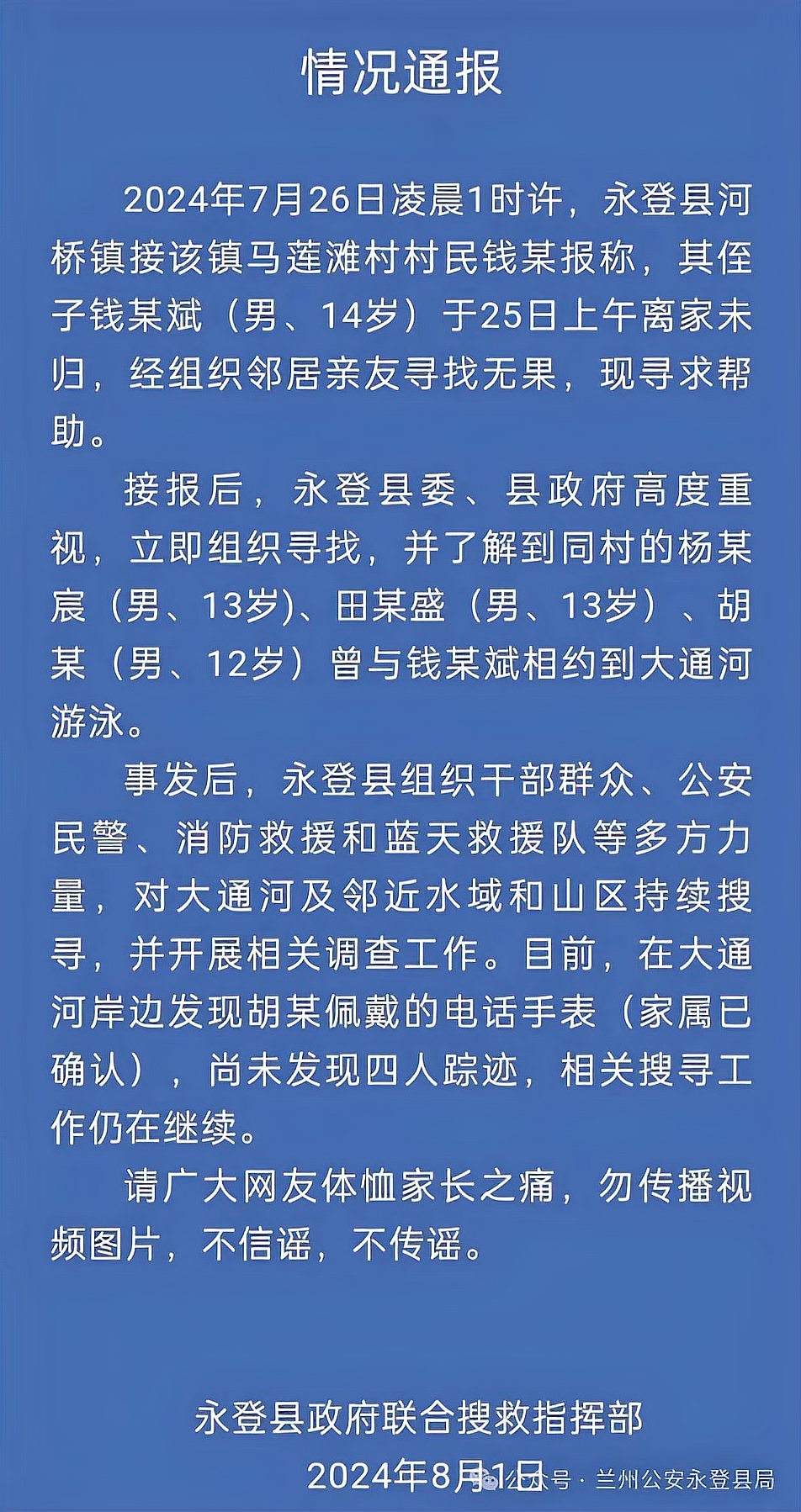 情况通报

2024年7月26日凌晨1时许，永登县河桥镇接该镇马莲滩村村民钱某报称，其侄子钱某斌（男、14岁）于25日上午离家未归，经组织邻居亲友寻找无果，现寻求帮助。

接报后，永登县委、县政府高度重视，立即组织寻找，并了解到同村的杨某宸（男、13岁)、田某盛（男、13岁）、胡某（男、12岁）曾与钱某斌相约到大通河游泳。

事发后，永登县组织干部群众、公安民警、消防救援和蓝天救援队等多方力量，对大通河及邻近水域和山区持续搜寻，并开展相关调查工作。目前，在大通河岸边发现胡某佩戴的电话手表（家属已确认），尚未发现四人踪迹，相关搜寻工作仍在继续。

请广大网友体恤家长之痛，勿传播视频图片，不信谣，不传谣。

永登县政府联合搜救指挥部
2024年8月1日

公众号 · 兰州公安永登县局